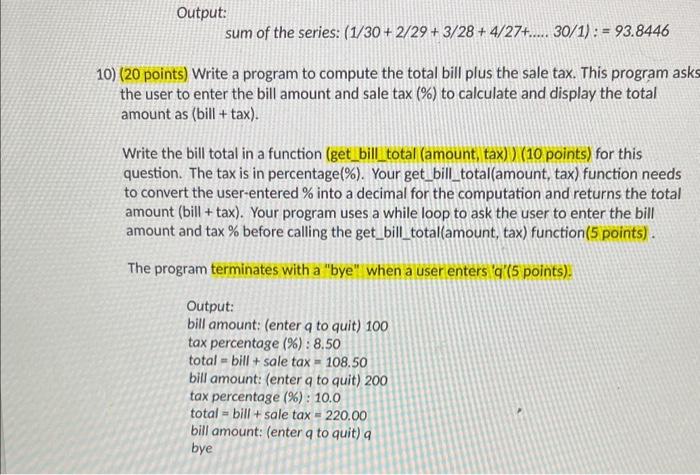 Output:
sum of the series: (1/30 + 2/29 + 3/28 + 4/27+..... 30/1) : = 93.8446

10) (20 points) Write a program to compute the total bill plus the sale tax. This program asks the user to enter the bill amount and sale tax (%) to calculate and display the total amount as (bill + tax).

Write the bill total in a function (get_bill_total (amount, tax) ) (10 points) for this question. The tax is in percentage(%). Your get_bill_total(amount, tax) function needs to convert the user-entered % into a decimal for the computation and returns the total amount (bill + tax). Your program uses a while loop to ask the user to enter the bill amount and tax % before calling the get_bill_total(amount, tax) function(5 points) .

The program terminates with a "bye" when a user enters 'q'(5 points).

Output:
bill amount: (enter q to quit) 100
tax percentage (%) : 8.50
total = bill + sale tax = 108.50
bill amount: (enter q to quit) 200
tax percentage (%) : 10.0
total = bill + sale tax = 220.00
bill amount: (enter q to quit) q
bye